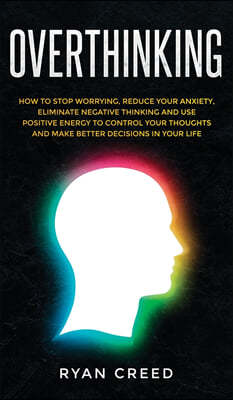 OVERTHINKING

HOW TO STOP WORRYING, REDUCE YOUR ANXIETY, ELIMINATE NEGATIVE THINKING AND USE POSITIVE ENERGY TO CONTROL YOUR THOUGHTS AND MAKE BETTER DECISIONS IN YOUR LIFE

RYAN CREED